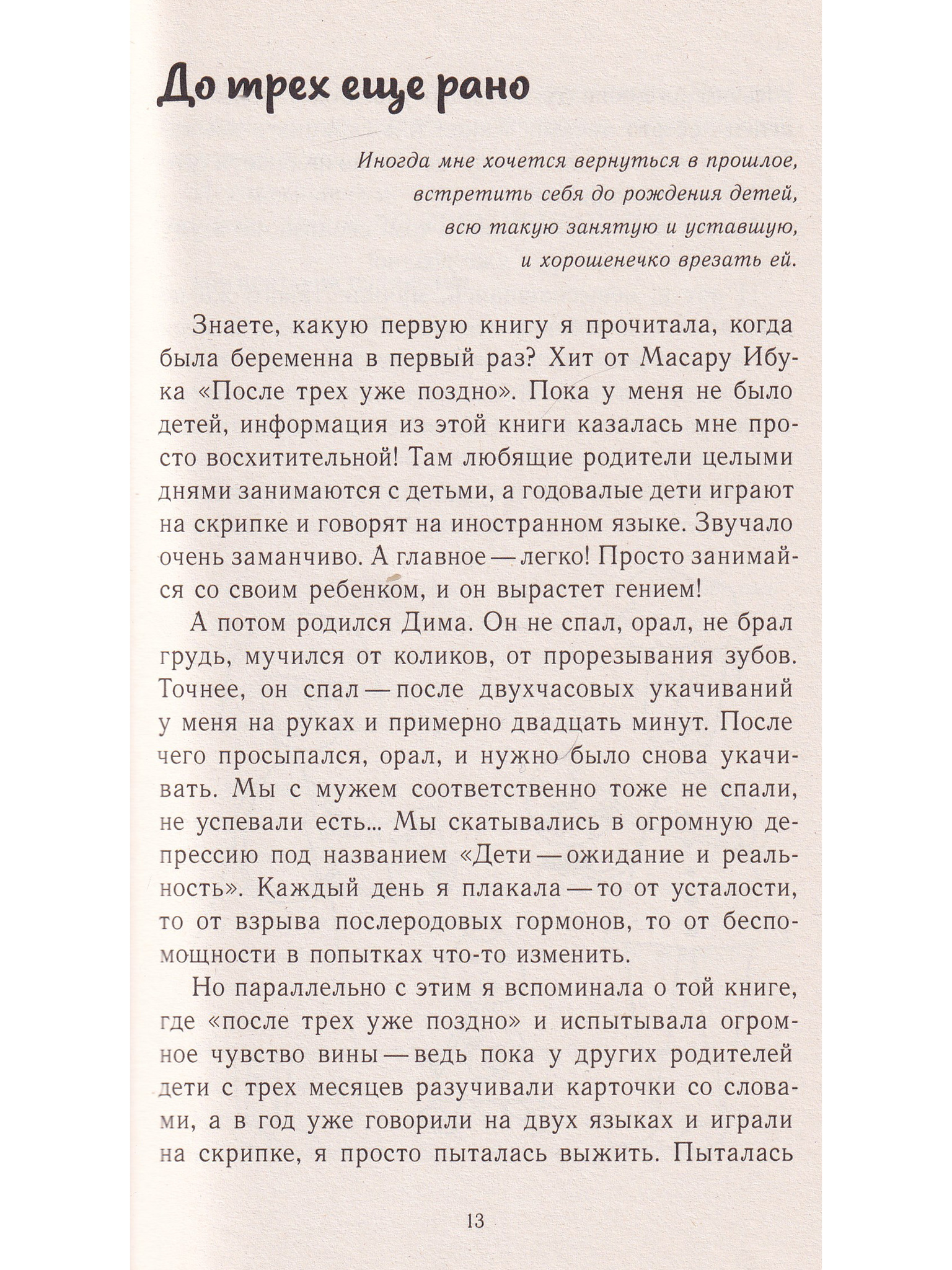 До трех еще рано

Иногда мне хочется вернуться в прошлое, встретить себя до рождения детей, всю такую занятую и уставшую, и хорошенечко врезать ей.

Знаете, какую первую книгу я прочитала, когда была беременна в первый раз? Хит от Масару Ибука «После трех уже поздно». Пока у меня не было детей, информация из этой книги казалась мне просто восхитительной! Там любящие родители целыми днями занимаются с детьми, а годовалые дети играют на скрипке и говорят на иностранном языке. Звучало очень заманчиво. А главное — легко! Просто занимайся со своим ребенком, и он вырастет гением!

А потом родился Дима. Он не спал, орал, не брал грудь, мучился от коликов, от прорезывания зубов. Точнее, он спал — после двухчасовых укачиваний у меня на руках и примерно двадцать минут. После чего просыпался, орал, и нужно было снова укачивать. Мы с мужем соответственно тоже не спали, не успевали есть... Мы скатывались в огромную депрессию под названием «Дети — ожидание и реальность». Каждый день я плакала — то от усталости, то от взрыва послеродовых гормонов, то от беспомощности в попытках что-то изменить.

Но параллельно с этим я вспоминала о той книге, где «после трех уже поздно» и испытывала огромное чувство вины — ведь пока у других родителей дети с трех месяцев разучивали карточки со словами, а в год уже говорили на двух языках и играли на скрипке, я просто пыталась выжить. Пыталась

13